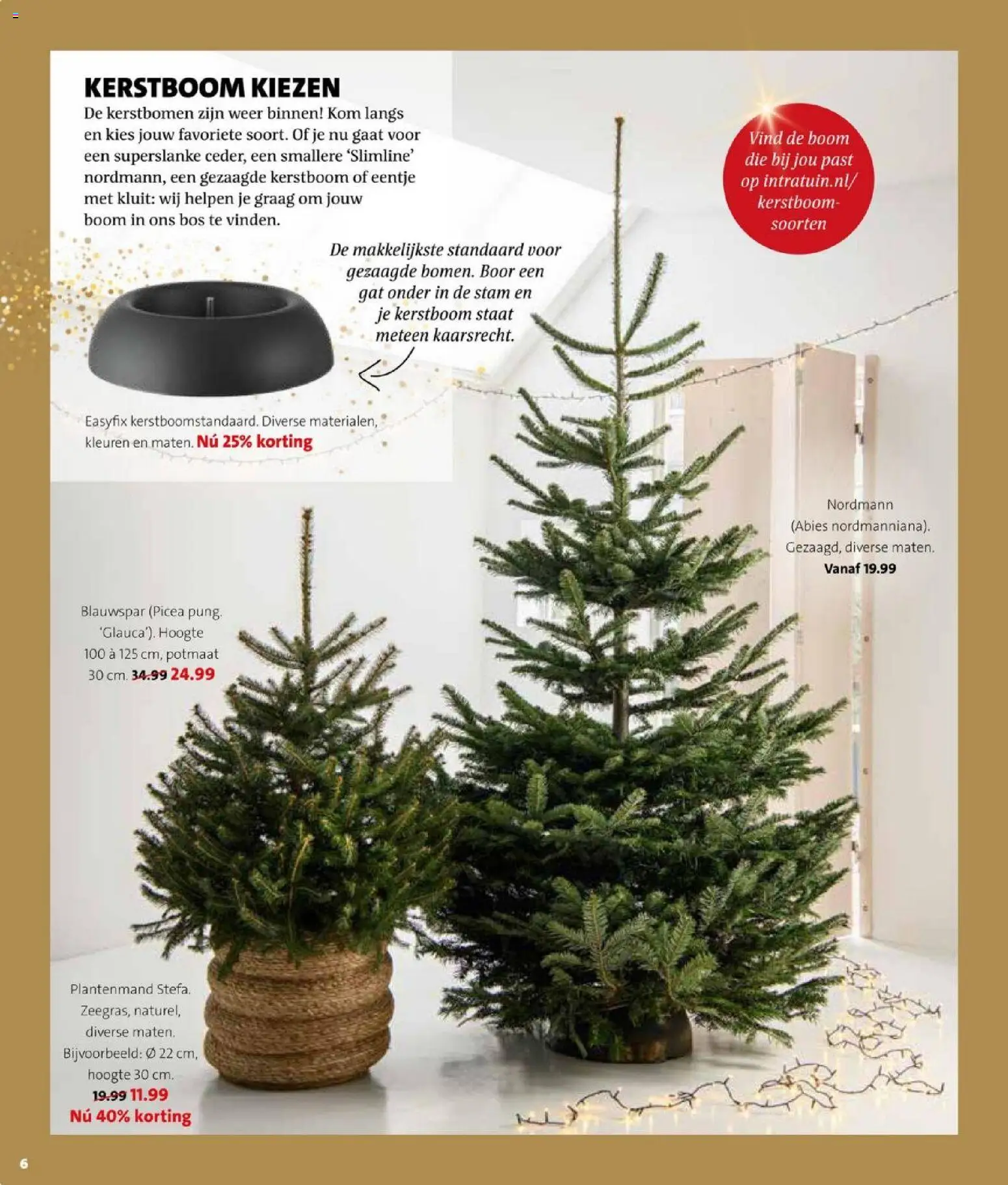 KERSTBOOM KIEZEN

De kerstbomen zijn weer binnen! Kom langs en kies jouw favoriete soort. Of je nu gaat voor een superslanke ceder, een smallere 'Slimline' nordmann, een gezaagde kerstboom of eentje met kluit: wij helpen je graag om jouw boom in ons bos te vinden.

Vind de boom die bij jou past op intratuin.nl/kerstboomsoorten

De makkelijkste standaard voor gezaagde bomen. Boor een gat onder in de stam en je kerstboom staat meteen kaarsrecht.

Easyfix kerstboomstandaard. Diverse materialen, kleuren en maten. Nú 25% korting

Nordmann (Abies nordmanniana). Gezaagd, diverse maten. Vanaf 19.99

Blauwspar (Picea pung. 'Glauca'). Hoogte 100 à 125 cm, potmaat 30 cm. 34.99 24.99

Plantenmand Stefa. Zeegras, naturel, diverse maten. Bijvoorbeeld: Ø 22 cm, hoogte 30 cm. 19.99 11.99 Nú 40% korting

6